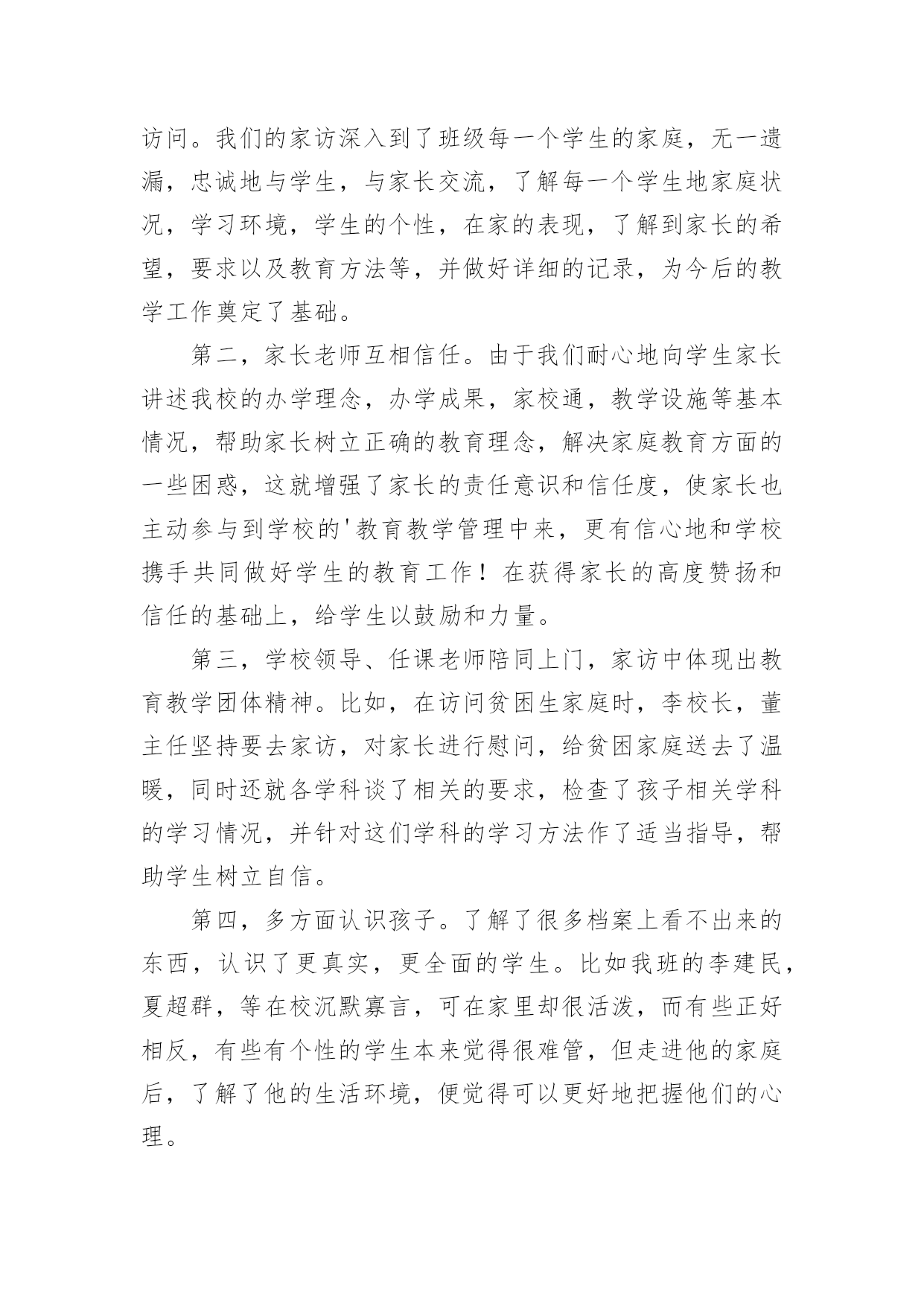 访问。我们的家访深入到了班级每一个学生的家庭，无一遗漏，忠诚地与学生，与家长交流，了解每一个学生地家庭状况，学习环境，学生的个性，在家的表现，了解到家长的希望，要求以及教育方法等，并做好详细的记录，为今后的教学工作奠定了基础。

第二，家长老师互相信任。由于我们耐心地向学生家长讲述我校的办学理念，办学成果，家校通，教学设施等基本情况，帮助家长树立正确的教育理念，解决家庭教育方面的一些困惑，这就增强了家长的责任意识和信任度，使家长也主动参与到学校的'教育教学管理中来，更有信心地和学校携手共同做好学生的教育工作！在获得家长的高度赞扬和信任的基础上，给学生以鼓励和力量。

第三，学校领导、任课老师陪同上门，家访中体现出教育教学团体精神。比如，在访问贫困生家庭时，李校长，董主任坚持要去家访，对家长进行慰问，给贫困家庭送去了温暖，同时还就各学科谈了相关的要求，检查了孩子相关学科的学习情况，并针对这们学科的学习方法作了适当指导，帮助学生树立自信。

第四，多方面认识孩子。了解了很多档案上看不出来的东西，认识了更真实，更全面的学生。比如我班的李建民，夏超群，等在校沉默寡言，可在家里却很活泼，而有些正好相反，有些有个性的学生本来觉得很难管，但走进他的家庭后，了解了他的生活环境，便觉得可以更好地把握他们的心理。